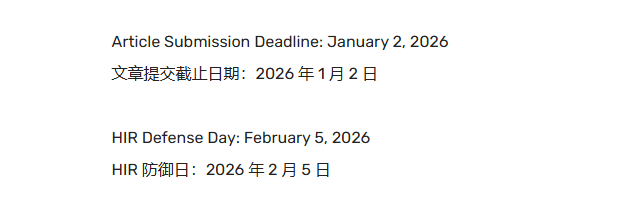 Article Submission Deadline: January 2, 2026

文章提交截止日期：2026 年 1 月 2 日

HIR Defense Day: February 5, 2026

HIR 防御日：2026 年 2 月 5 日